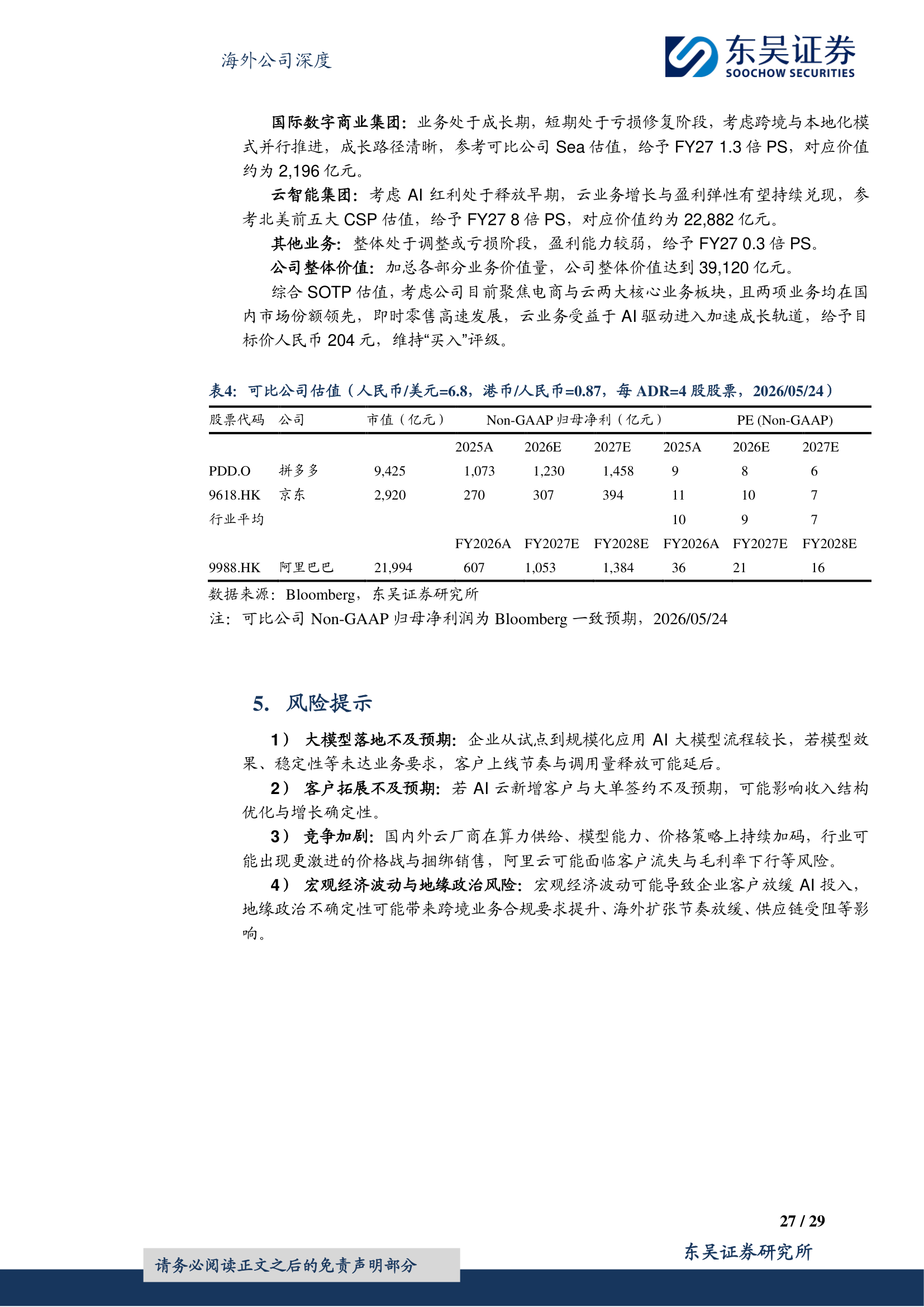 海外公司深度

东吴证券
SOOCHOW SECURITIES

国际数字商业集团：业务处于成长期，短期处于亏损修复阶段，考虑跨境与本地化模式并行推进，成长路径清晰，参考可比公司 Sea 估值，给予 FY27 1.3 倍 PS，对应价值约为 2,196 亿元。

云智能集团：考虑 AI 红利处于释放早期，云业务增长与盈利弹性有望持续兑现，参考北美前五大 CSP 估值，给予 FY27 8 倍 PS，对应价值约为 22,882 亿元。

其他业务：整体处于调整或亏损阶段，盈利能力较弱，给予 FY27 0.3 倍 PS。

公司整体价值：加总各部分业务价值量，公司整体价值达到 39,120 亿元。

综合 SOTP 估值，考虑公司目前聚焦电商与云两大核心业务板块，且两项业务均在国内市场份额领先，即时零售高速发展，云业务受益于 AI 驱动进入加速成长轨道，给予目标价人民币 204 元，维持“买入”评级。

表4：可比公司估值（人民币/美元=6.8，港币/人民币=0.87，每 ADR=4 股股票，2026/05/24）

| 股票代码 | 公司 | 市值（亿元） | Non-GAAP 归母净利（亿元） | | | PE (Non-GAAP) | | |
|---|---|---|---|---|---|---|---|---|
| | | | 2025A | 2026E | 2027E | 2025A | 2026E | 2027E |
| PDD.O | 拼多多 | 9,425 | 1,073 | 1,230 | 1,458 | 9 | 8 | 6 |
| 9618.HK | 京东 | 2,920 | 270 | 307 | 394 | 11 | 10 | 7 |
| 行业平均 | | | | | | 10 | 9 | 7 |
| | | | FY2026A | FY2027E | FY2028E | FY2026A | FY2027E | FY2028E |
| 9988.HK | 阿里巴巴 | 21,994 | 607 | 1,053 | 1,384 | 36 | 21 | 16 |

数据来源：Bloomberg，东吴证券研究所
注：可比公司 Non-GAAP 归母净利润为 Bloomberg 一致预期，2026/05/24

5. 风险提示

1） 大模型落地不及预期：企业从试点到规模化应用 AI 大模型流程较长，若模型效果、稳定性等未达业务要求，客户上线节奏与调用量释放可能延后。

2） 客户拓展不及预期：若 AI 云新增客户与大单签约不及预期，可能影响收入结构优化与增长确定性。

3） 竞争加剧：国内外云厂商在算力供给、模型能力、价格策略上持续加码，行业可能出现更激进的价格战与捆绑销售，阿里云可能面临客户流失与毛利率下行等风险。

4） 宏观经济波动与地缘政治风险：宏观经济波动可能导致企业客户放缓 AI 投入，地缘政治不确定性可能带来跨境业务合规要求提升、海外扩张节奏放缓、供应链受阻等影响。

27 / 29

东吴证券研究所

请务必阅读正文之后的免责声明部分